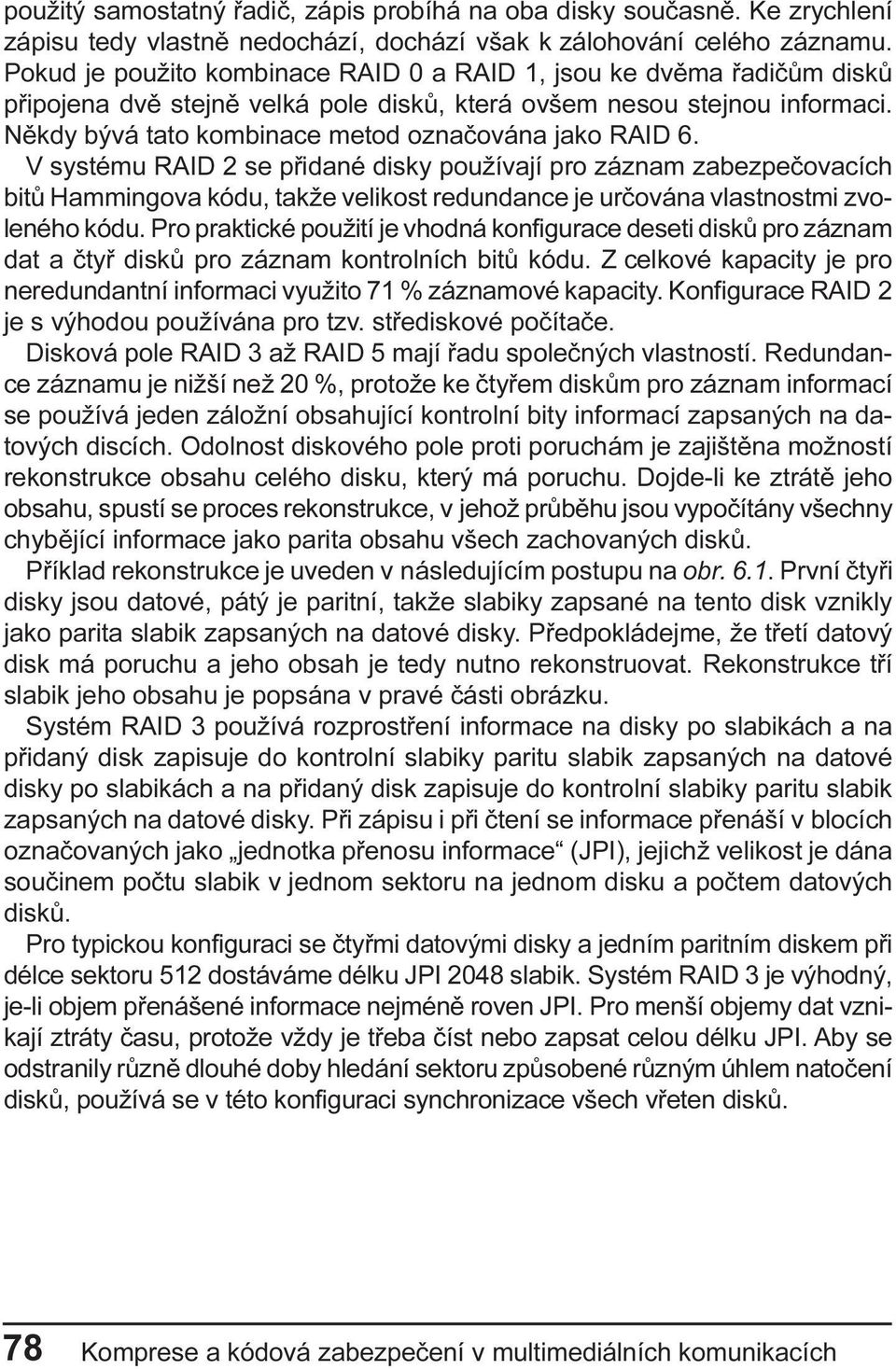 použitý samostatný řadič, zápis probíhá na oba disky současně. Ke zrychlení zápisu tedy vlastně nedochází, dochází však k zálohování celého záznamu. Pokud je použito kombinace RAID 0 a RAID 1, jsou ke dvěma řadičům disků připojena dvě stejně velká pole disků, která ovšem nesou stejnou informaci. Někdy bývá tato kombinace metod označována jako RAID 6.

V systému RAID 2 se přidané disky používají pro záznam zabezpečovacích bitů Hammingova kódu, takže velikost redundance je určována vlastnostmi zvoleného kódu. Pro praktické použití je vhodná konfigurace deseti disků pro záznam dat a čtyř disků pro záznam kontrolních bitů kódu. Z celkové kapacity je pro neredundantní informaci využito 71 % záznamové kapacity. Konfigurace RAID 2 je s výhodou používána pro tzv. střediskové počítače.

Disková pole RAID 3 až RAID 5 mají řadu společných vlastností. Redundance záznamu je nižší než 20 %, protože ke čtyřem diskům pro záznam informací se používá jeden záložní obsahující kontrolní bity informací zapsaných na datových discích. Odolnost diskového pole proti poruchám je zajištěna možností rekonstrukce obsahu celého disku, který má poruchu. Dojde-li ke ztrátě jeho obsahu, spustí se proces rekonstrukce, v jehož průběhu jsou vypočítány všechny chybějící informace jako parita obsahu všech zachovaných disků.

Příklad rekonstrukce je uveden v následujícím postupu na obr. 6.1. První čtyři disky jsou datové, pátý je paritní, takže slabiky zapsané na tento disk vznikly jako parita slabik zapsaných na datové disky. Předpokládejme, že třetí datový disk má poruchu a jeho obsah je tedy nutno rekonstruovat. Rekonstrukce tří slabik jeho obsahu je popsána v pravé části obrázku.

Systém RAID 3 používá rozprostření informace na disky po slabikách a na přidaný disk zapisuje do kontrolní slabiky paritu slabik zapsaných na datové disky po slabikách a na přidaný disk zapisuje do kontrolní slabiky paritu slabik zapsaných na datové disky. Při zápisu i při čtení se informace přenáší v blocích označovaných jako „jednotka přenosu informace“ (JPI), jejichž velikost je dána součinem počtu slabik v jednom sektoru na jednom disku a počtem datových disků.

Pro typickou konfiguraci se čtyřmi datovými disky a jedním paritním diskem při délce sektoru 512 dostáváme délku JPI 2048 slabik. Systém RAID 3 je výhodný, je-li objem přenášené informace nejméně roven JPI. Pro menší objemy dat vznikají ztráty času, protože vždy je třeba číst nebo zapsat celou délku JPI. Aby se odstranily různě dlouhé doby hledání sektoru způsobené různým úhlem natočení disků, používá se v této konfiguraci synchronizace všech vřeten disků.

78 Komprese a kódová zabezpečení v multimediálních komunikacích